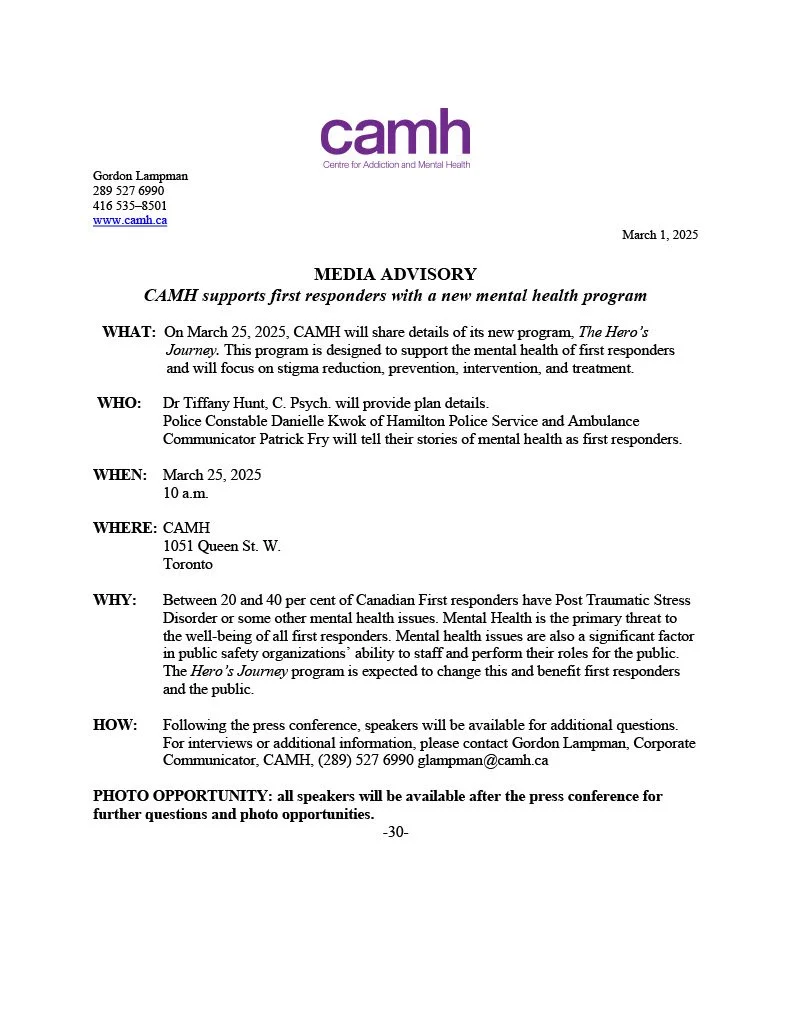 camh
Centre for Addiction and Mental Health

Gordon Lampman
289 527 6990
416 535–8501
www.camh.ca

March 1, 2025

MEDIA ADVISORY
CAMH supports first responders with a new mental health program

WHAT: On March 25, 2025, CAMH will share details of its new program, The Hero's Journey. This program is designed to support the mental health of first responders and will focus on stigma reduction, prevention, intervention, and treatment.

WHO: Dr Tiffany Hunt, C. Psych. will provide plan details.
Police Constable Danielle Kwok of Hamilton Police Service and Ambulance Communicator Patrick Fry will tell their stories of mental health as first responders.

WHEN: March 25, 2025
10 a.m.

WHERE: CAMH
1051 Queen St. W.
Toronto

WHY: Between 20 and 40 per cent of Canadian First responders have Post Traumatic Stress Disorder or some other mental health issues. Mental Health is the primary threat to the well-being of all first responders. Mental health issues are also a significant factor in public safety organizations' ability to staff and perform their roles for the public. The Hero's Journey program is expected to change this and benefit first responders and the public.

HOW: Following the press conference, speakers will be available for additional questions. For interviews or additional information, please contact Gordon Lampman, Corporate Communicator, CAMH, (289) 527 6990 glampman@camh.ca

PHOTO OPPORTUNITY: all speakers will be available after the press conference for further questions and photo opportunities.

-30-